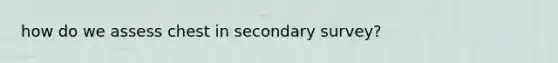 how do we assess chest in secondary survey?